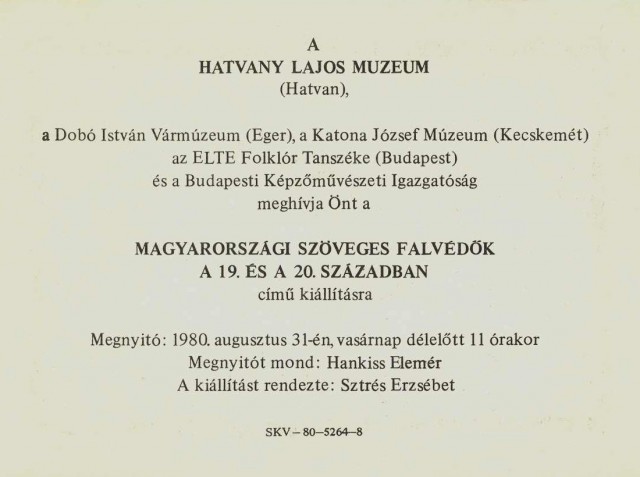 A
HATVANY LAJOS MUZEUM
(Hatvan),

a Dobó István Vármúzeum (Eger), a Katona József Múzeum (Kecskemét)
az ELTE Folklór Tanszéke (Budapest)
és a Budapesti Képzőművészeti Igazgatóság
meghívja Önt a

MAGYARORSZÁGI SZÖVEGES FALVÉDŐK
A 19. ÉS A 20. SZÁZADBAN
című kiállításra

Megnyitó: 1980. augusztus 31-én, vasárnap délelőtt 11 órakor
Megnyitót mond: Hankiss Elemér
A kiállítást rendezte: Sztrés Erzsébet

SKV–80–5264–8